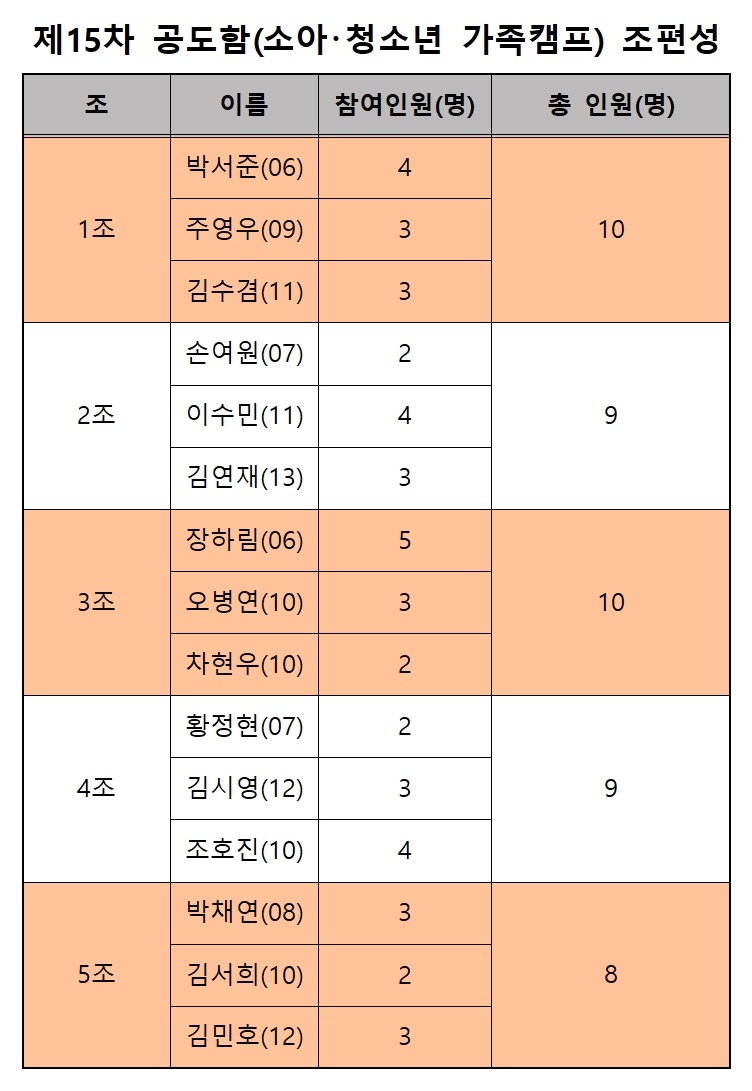 제15차 공도함(소아·청소년 가족캠프) 조편성

| 조 | 이름 | 참여인원(명) | 총 인원(명) |
|---|---|---|---|
| 1조 | 박서준(06) | 4 | 10 |
| | 주영우(09) | 3 | |
| | 김수겸(11) | 3 | |
| 2조 | 손여원(07) | 2 | 9 |
| | 이수민(11) | 4 | |
| | 김연재(13) | 3 | |
| 3조 | 장하림(06) | 5 | 10 |
| | 오병연(10) | 3 | |
| | 차현우(10) | 2 | |
| 4조 | 황정현(07) | 2 | 9 |
| | 김시영(12) | 3 | |
| | 조호진(10) | 4 | |
| 5조 | 박채연(08) | 3 | 8 |
| | 김서희(10) | 2 | |
| | 김민호(12) | 3 | |